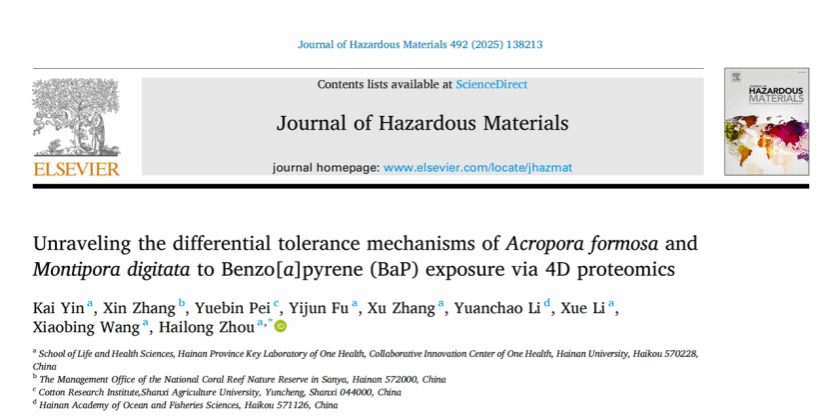 Journal of Hazardous Materials 492 (2025) 138213

ELSEVIER

Contents lists available at ScienceDirect

Journal of Hazardous Materials

journal homepage: www.elsevier.com/locate/jhazmat

HAZARDOUS MATERIALS

Unraveling the differential tolerance mechanisms of Acropora formosa and Montipora digitata to Benzo[a]pyrene (BaP) exposure via 4D proteomics

Kai Yin $^{a}$, Xin Zhang $^{b}$, Yuebin Pei $^{c}$, Yijun Fu $^{a}$, Xu Zhang $^{a}$, Yuanchao Li $^{d}$, Xue Li $^{a}$, Xiaobing Wang $^{a}$, Hailong Zhou $^{a,*}$

$^{a}$ School of Life and Health Sciences, Hainan Province Key Laboratory of One Health, Collaborative Innovation Center of One Health, Hainan University, Haikou 570228, China
$^{b}$ The Management Office of the National Coral Reef Nature Reserve in Sanya, Hainan 572000, China
$^{c}$ Cotton Research Institute,Shanxi Agriculture University, Yuncheng, Shanxi 044000, China
$^{d}$ Hainan Academy of Ocean and Fisheries Sciences, Haikou 571126, China